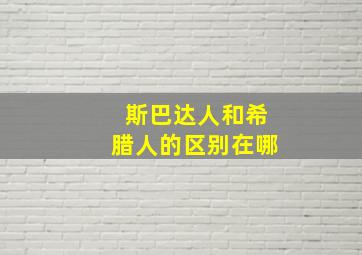 斯巴达人和希腊人的区别在哪